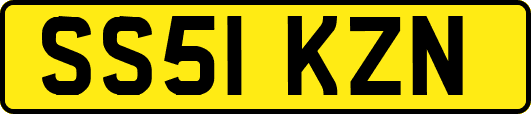 SS51 KZN